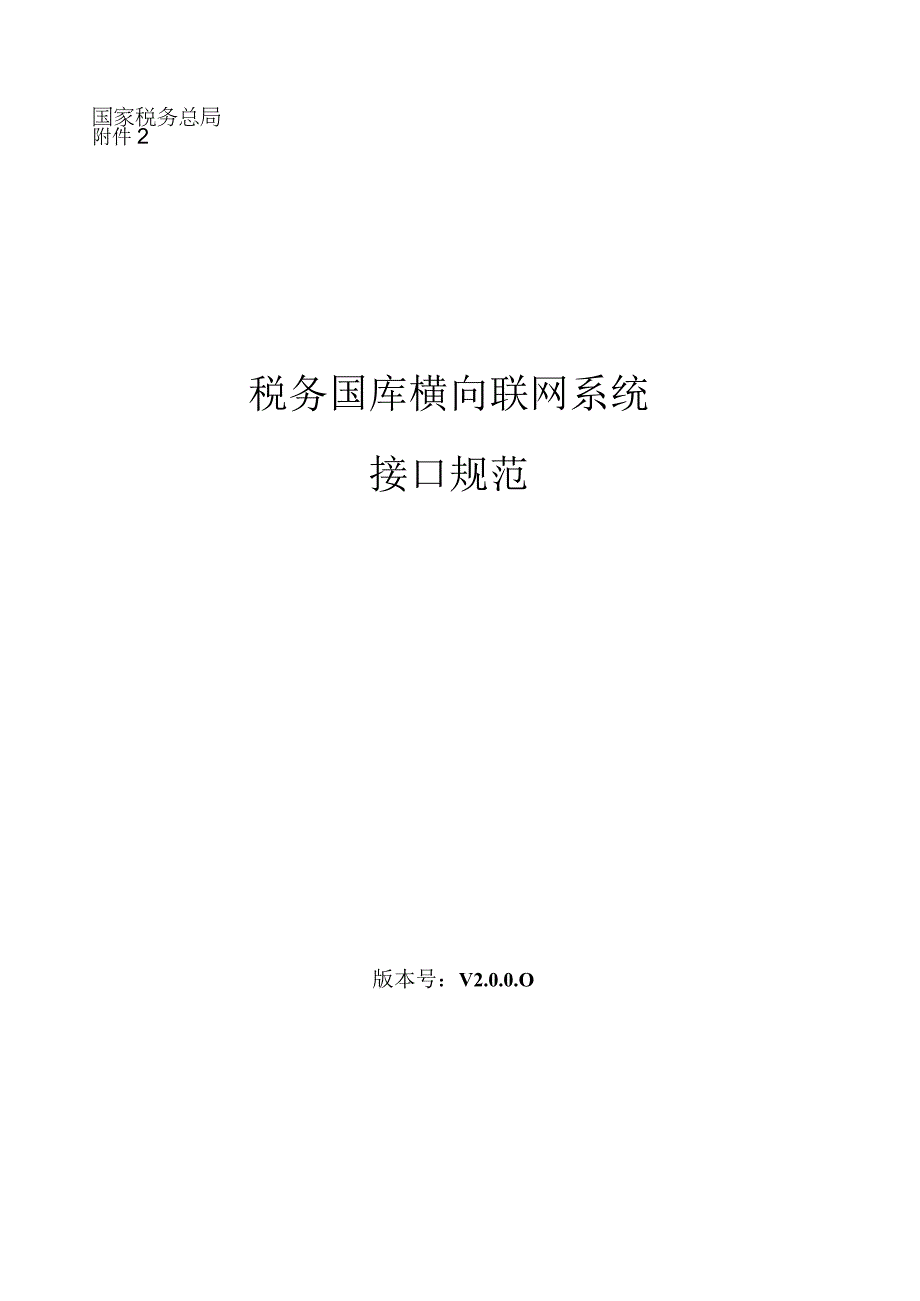 国家税务总局
附件 2

税务国库横向联网系统

接口规范

版本号：V2.0.0.O